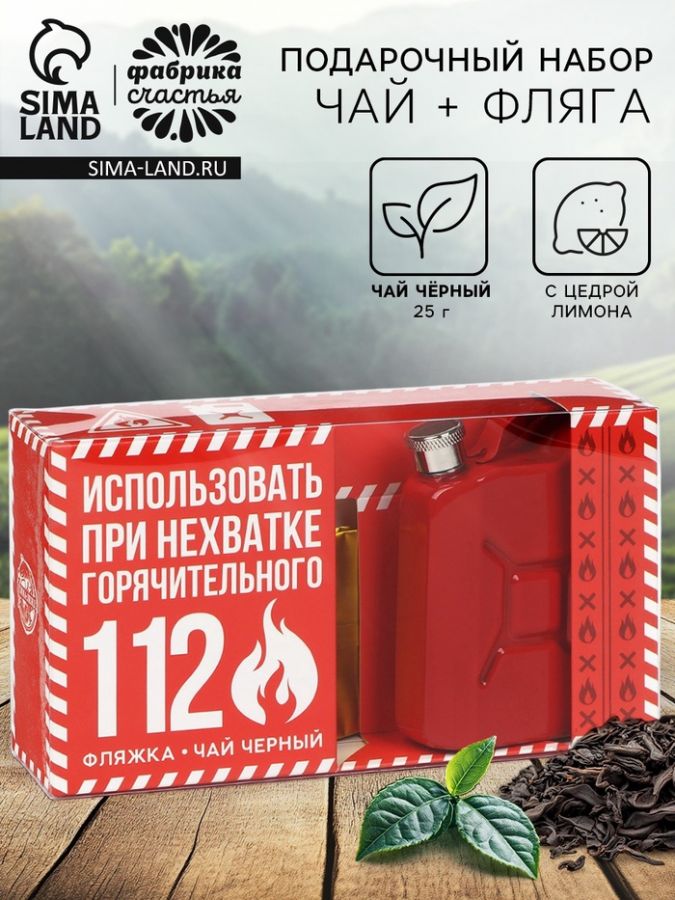 SIMA LAND

фабрика счастья

SIMA-LAND.RU

ПОДАРОЧНЫЙ НАБОР
ЧАЙ + ФЛЯГА

ЧАЙ ЧЁРНЫЙ
25 г

С ЦЕДРОЙ ЛИМОНА

ИСПОЛЬЗОВАТЬ ПРИ НЕХВАТКЕ ГОРЯЧИТЕЛЬНОГО

112

ФЛЯЖКА • ЧАЙ ЧЕРНЫЙ